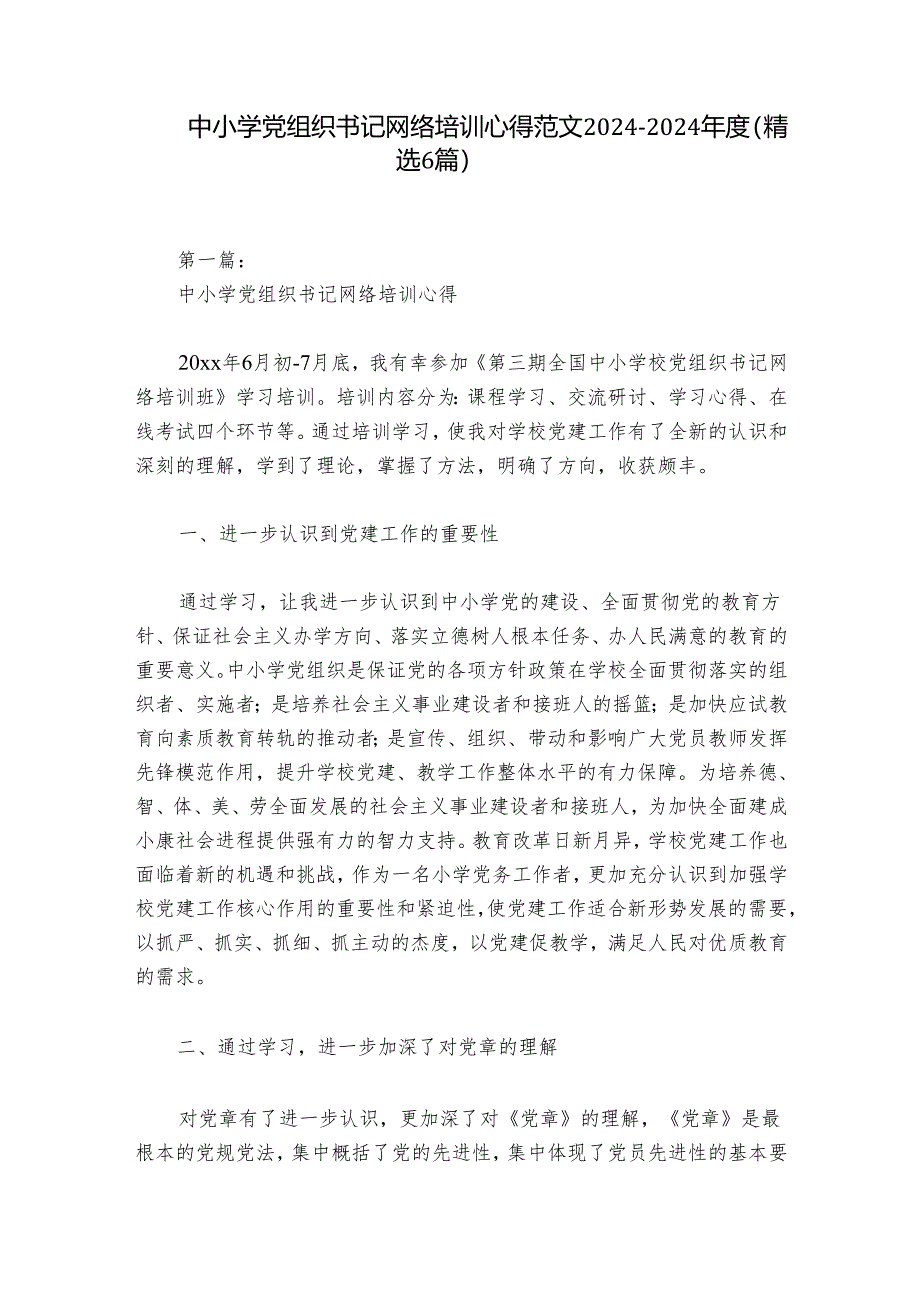 中小学党组织书记网络培训心得范文2024-2024年度(精选6篇)

第一篇：
中小学党组织书记网络培训心得

20xx年6月初-7月底，我有幸参加《第三期全国中小学校党组织书记网络培训班》学习培训。培训内容分为：课程学习、交流研讨、学习心得、在线考试四个环节等。通过培训学习，使我对学校党建工作有了全新的认识和深刻的理解，学到了理论，掌握了方法，明确了方向，收获颇丰。

一、进一步认识到党建工作的重要性

通过学习，让我进一步认识到中小学党的建设、全面贯彻党的教育方针、保证社会主义办学方向、落实立德树人根本任务、办人民满意的教育的重要意义。中小学党组织是保证党的各项方针政策在学校全面贯彻落实的组织者、实施者；是培养社会主义事业建设者和接班人的摇篮；是加快应试教育向素质教育转轨的推动者；是宣传、组织、带动和影响广大党员教师发挥先锋模范作用，提升学校党建、教学工作整体水平的有力保障。为培养德、智、体、美、劳全面发展的社会主义事业建设者和接班人，为加快全面建成小康社会进程提供强有力的智力支持。教育改革日新月异，学校党建工作也面临着新的机遇和挑战，作为一名小学党务工作者，更加充分认识到加强学校党建工作核心作用的重要性和紧迫性，使党建工作适合新形势发展的需要，以抓严、抓实、抓细、抓主动的态度，以党建促教学，满足人民对优质教育的需求。

二、通过学习，进一步加深了对党章的理解

对党章有了进一步认识，更加深了对《党章》的理解，《党章》是最根本的党规党法，集中概括了党的先进性，集中体现了党员先进性的基本要